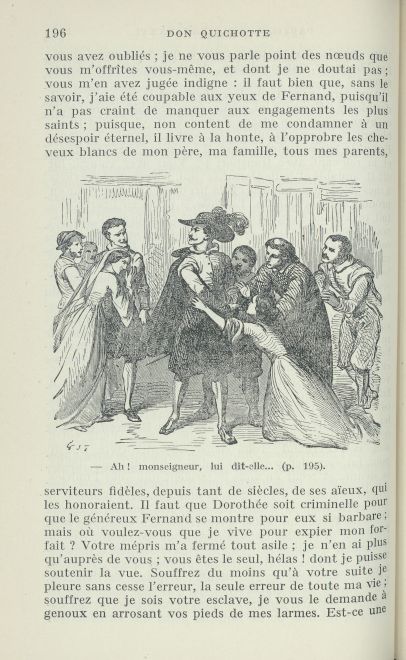 196 DON QUICHOTTE

vous avez oubliés ; je ne vous parle point des nœuds que vous m'offrîtes vous-même, et dont je ne doutai pas ; vous m'en avez jugée indigne : il faut bien que, sans le savoir, j'aie été coupable aux yeux de Fernand, puisqu'il n'a pas craint de manquer aux engagements les plus saints ; puisque, non content de me condamner à un désespoir éternel, il livre à la honte, à l'opprobre les cheveux blancs de mon père, ma famille, tous mes parents,

— Ah ! monseigneur, lui dit-elle... (p. 195).

serviteurs fidèles, depuis tant de siècles, de ses aïeux, qui les honoraient. Il faut que Dorothée soit criminelle pour que le généreux Fernand se montre pour eux si barbare ; mais où voulez-vous que je vive pour expier mon forfait ? Votre mépris m'a fermé tout asile ; je n'en ai plus qu'auprès de vous ; vous êtes le seul, hélas ! dont je puisse soutenir la vue. Souffrez du moins qu'à votre suite je pleure sans cesse l'erreur, la seule erreur de toute ma vie ; souffrez que je sois votre esclave, je vous le demande à genoux en arrosant vos pieds de mes larmes. Est-ce une